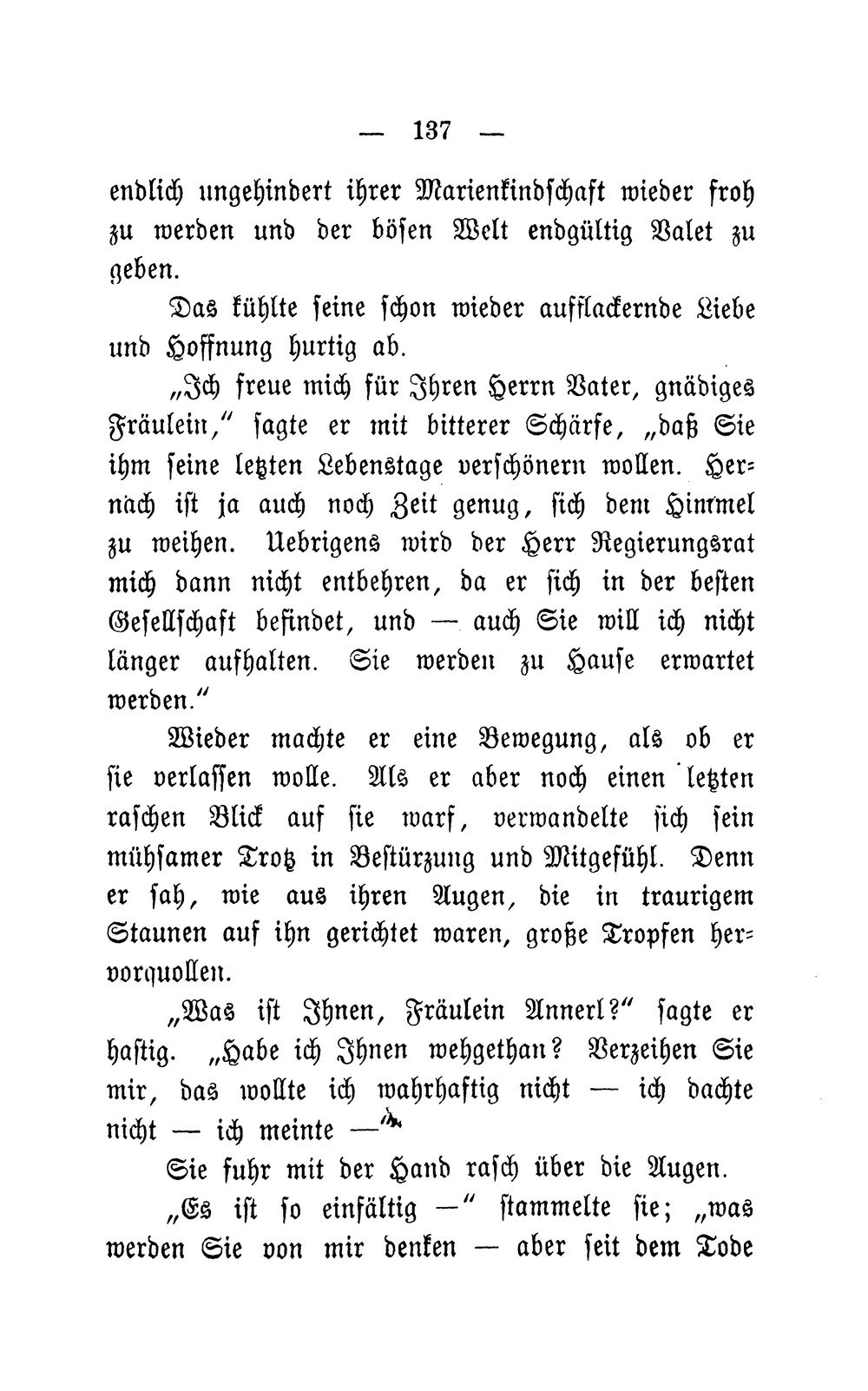 — 137 —

endlich ungehindert ihrer Marienkindschaft wieder froh zu werden und der bösen Welt endgültig Valet zu geben.

Das kühlte seine schon wieder aufflackernde Liebe und Hoffnung hurtig ab.

„Ich freue mich für Ihren Herrn Vater, gnädiges Fräulein," sagte er mit bitterer Schärfe, „daß Sie ihm seine letzten Lebenstage verschönern wollen. Hernach ist ja auch noch Zeit genug, sich dem Himmel zu weihen. Uebrigens wird der Herr Regierungsrat mich dann nicht entbehren, da er sich in der besten Gesellschaft befindet, und — auch Sie will ich nicht länger aufhalten. Sie werden zu Hause erwartet werden."

Wieder machte er eine Bewegung, als ob er sie verlassen wolle. Als er aber noch einen letzten raschen Blick auf sie warf, verwandelte sich sein mühsamer Trotz in Bestürzung und Mitgefühl. Denn er sah, wie aus ihren Augen, die in traurigem Staunen auf ihn gerichtet waren, große Tropfen hervorquollen.

„Was ist Ihnen, Fräulein Annerl?" sagte er hastig. „Habe ich Ihnen wehgethan? Verzeihen Sie mir, das wollte ich wahrhaftig nicht — ich dachte nicht — ich meinte —"

Sie fuhr mit der Hand rasch über die Augen.

„Es ist so einfältig —" stammelte sie; „was werden Sie von mir denken — aber seit dem Tode